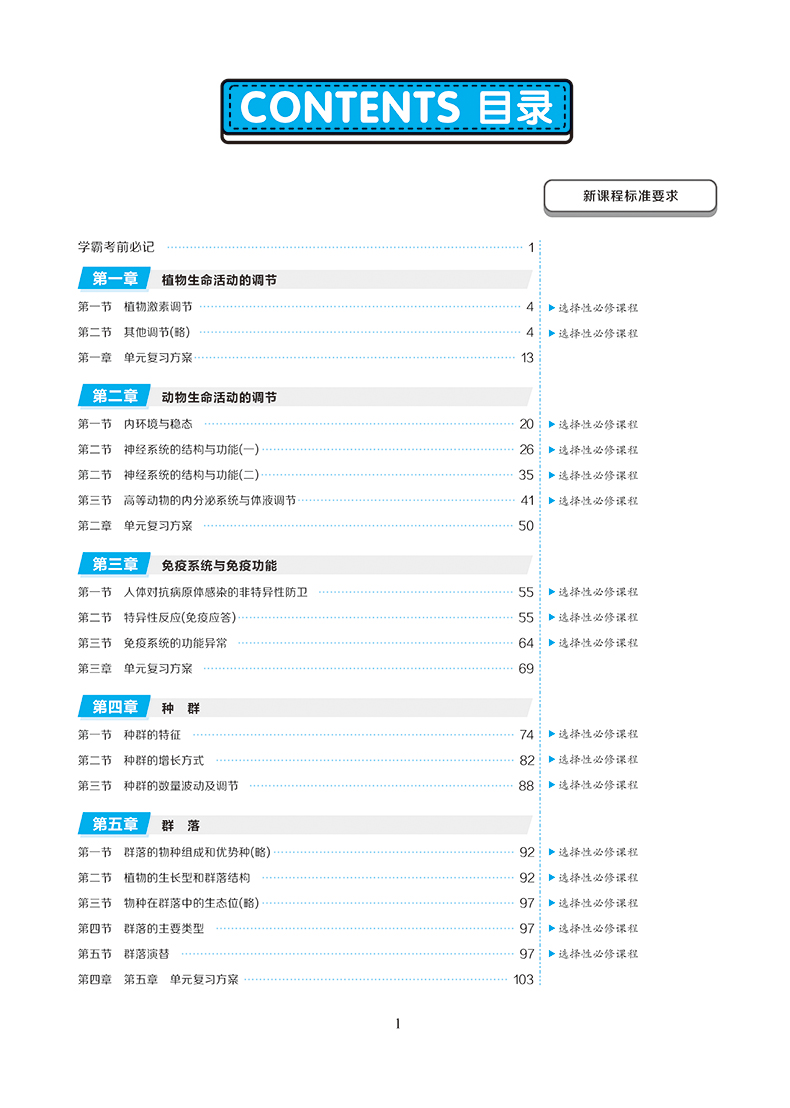 CONTENTS 目录

新课程标准要求

学霸考前必记 1

第一章 植物生命活动的调节

第一节 植物激素调节 4 ▶选择性必修课程
第二节 其他调节(略) 4 ▶选择性必修课程
第一章 单元复习方案 13

第二章 动物生命活动的调节

第一节 内环境与稳态 20 ▶选择性必修课程
第二节 神经系统的结构与功能(一) 26 ▶选择性必修课程
第二节 神经系统的结构与功能(二) 35 ▶选择性必修课程
第三节 高等动物的内分泌系统与体液调节 41 ▶选择性必修课程
第二章 单元复习方案 50

第三章 免疫系统与免疫功能

第一节 人体对抗病原体感染的非特异性防卫 55 ▶选择性必修课程
第二节 特异性反应(免疫应答) 55 ▶选择性必修课程
第三节 免疫系统的功能异常 64 ▶选择性必修课程
第三章 单元复习方案 69

第四章 种 群

第一节 种群的特征 74 ▶选择性必修课程
第二节 种群的增长方式 82 ▶选择性必修课程
第三节 种群的数量波动及调节 88 ▶选择性必修课程

第五章 群 落

第一节 群落的物种组成和优势种(略) 92 ▶选择性必修课程
第二节 植物的生长型和群落结构 92 ▶选择性必修课程
第三节 物种在群落中的生态位(略) 97 ▶选择性必修课程
第四节 群落的主要类型 97 ▶选择性必修课程
第五节 群落演替 97 ▶选择性必修课程
第四章 第五章 单元复习方案 103

I